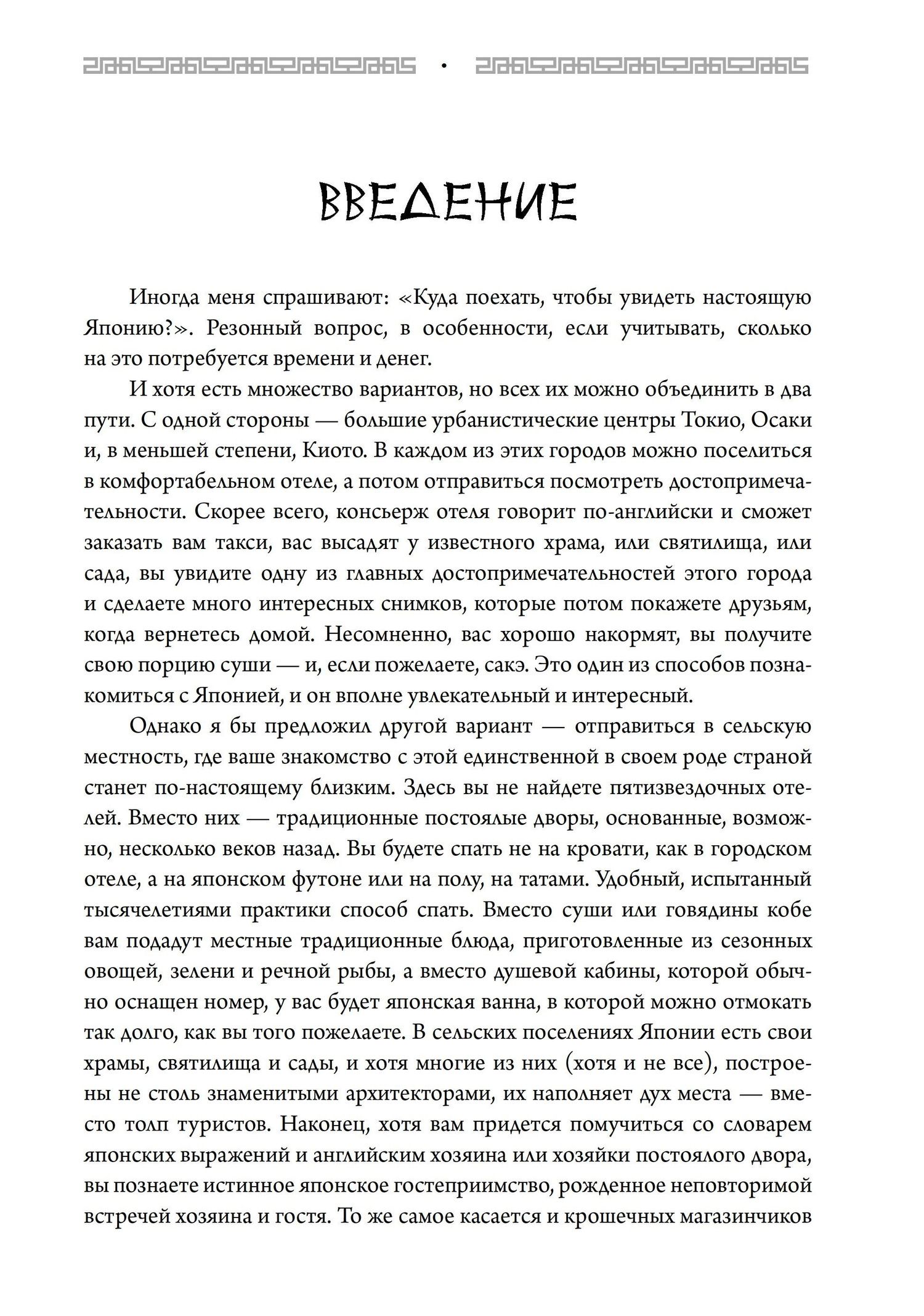 ВВЕДЕНИЕ

Иногда меня спрашивают: «Куда поехать, чтобы увидеть настоящую Японию?». Резонный вопрос, в особенности, если учитывать, сколько на это потребуется времени и денег.

И хотя есть множество вариантов, но всех их можно объединить в два пути. С одной стороны — большие урбанистические центры Токио, Осаки и, в меньшей степени, Киото. В каждом из этих городов можно поселиться в комфортабельном отеле, а потом отправиться посмотреть достопримечательности. Скорее всего, консьерж отеля говорит по-английски и сможет заказать вам такси, вас высадят у известного храма, или святилища, или сада, вы увидите одну из главных достопримечательностей этого города и сделаете много интересных снимков, которые потом покажете друзьям, когда вернетесь домой. Несомненно, вас хорошо накормят, вы получите свою порцию суши — и, если пожелаете, сакэ. Это один из способов познакомиться с Японией, и он вполне увлекательный и интересный.

Однако я бы предложил другой вариант — отправиться в сельскую местность, где ваше знакомство с этой единственной в своем роде страной станет по-настоящему близким. Здесь вы не найдете пятизвездочных отелей. Вместо них — традиционные постоялые дворы, основанные, возможно, несколько веков назад. Вы будете спать не на кровати, как в городском отеле, а на японском футоне или на полу, на татами. Удобный, испытанный тысячелетиями практики способ спать. Вместо суши или говядины кобе вам подадут местные традиционные блюда, приготовленные из сезонных овощей, зелени и речной рыбы, а вместо душевой кабины, которой обычно оснащен номер, у вас будет японская ванна, в которой можно отмокать так долго, как вы того пожелаете. В сельских поселениях Японии есть свои храмы, святилища и сады, и хотя многие из них (хотя и не все), построены не столь знаменитыми архитекторами, их наполняет дух места — вместо толп туристов. Наконец, хотя вам придется помучиться со словарем японских выражений и английским хозяина или хозяйки постоялого двора, вы познаете истинное японское гостеприимство, рожденное неповторимой встречей хозяина и гостя. То же самое касается и крошечных магазинчиков